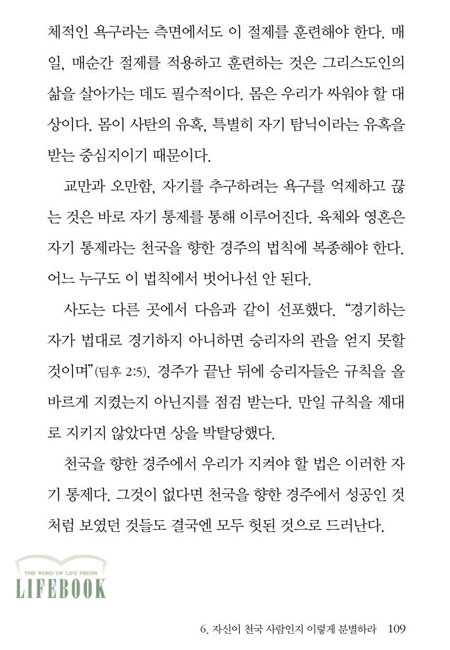 체적인 욕구라는 측면에서도 이 절제를 훈련해야 한다. 매일, 매순간 절제를 적용하고 훈련하는 것은 그리스도인의 삶을 살아가는 데도 필수적이다. 몸은 우리가 싸워야 할 대상이다. 몸이 사탄의 유혹, 특별히 자기 탐닉이라는 유혹을 받는 중심지이기 때문이다.

교만과 오만함, 자기를 추구하려는 욕구를 억제하고 끊는 것은 바로 자기 통제를 통해 이루어진다. 육체와 영혼은 자기 통제라는 천국을 향한 경주의 법칙에 복종해야 한다. 어느 누구도 이 법칙에서 벗어나선 안 된다.

사도는 다른 곳에서 다음과 같이 선포했다. "경기하는 자가 법대로 경기하지 아니하면 승리자의 관을 얻지 못할 것이며"(딤후 2:5). 경주가 끝난 뒤에 승리자들은 규칙을 올바르게 지켰는지 아닌지를 점검 받는다. 만일 규칙을 제대로 지키지 않았다면 상을 박탈당했다.

천국을 향한 경주에서 우리가 지켜야 할 법은 이러한 자기 통제다. 그것이 없다면 천국을 향한 경주에서 성공인 것처럼 보였던 것들도 결국엔 모두 헛된 것으로 드러난다.

THE WORD OF LIFE PRESS
LIFEBOOK

6. 자신이 천국 사람인지 이렇게 분별하라 109